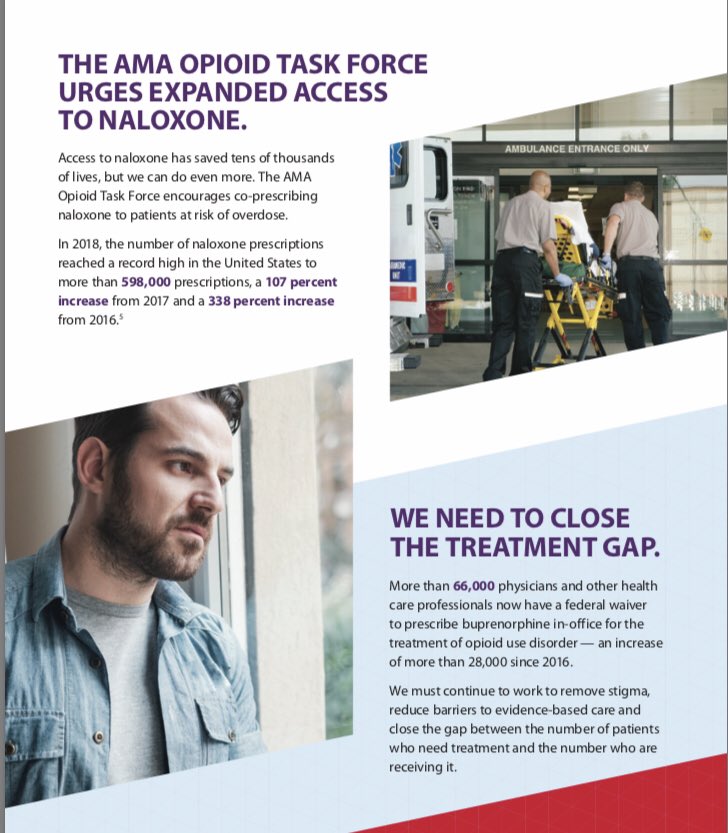 THE AMA OPIOID TASK FORCE URGES EXPANDED ACCESS TO NALOXONE.

Access to naloxone has saved tens of thousands of lives, but we can do even more. The AMA Opioid Task Force encourages co-prescribing naloxone to patients at risk of overdose.

In 2018, the number of naloxone prescriptions reached a record high in the United States to more than 598,000 prescriptions, a 107 percent increase from 2017 and a 338 percent increase from 2016.$^5$

AMBULANCE ENTRANCE ONLY

WE NEED TO CLOSE THE TREATMENT GAP.

More than 66,000 physicians and other health care professionals now have a federal waiver to prescribe buprenorphine in-office for the treatment of opioid use disorder — an increase of more than 28,000 since 2016.

We must continue to work to remove stigma, reduce barriers to evidence-based care and close the gap between the number of patients who need treatment and the number who are receiving it.